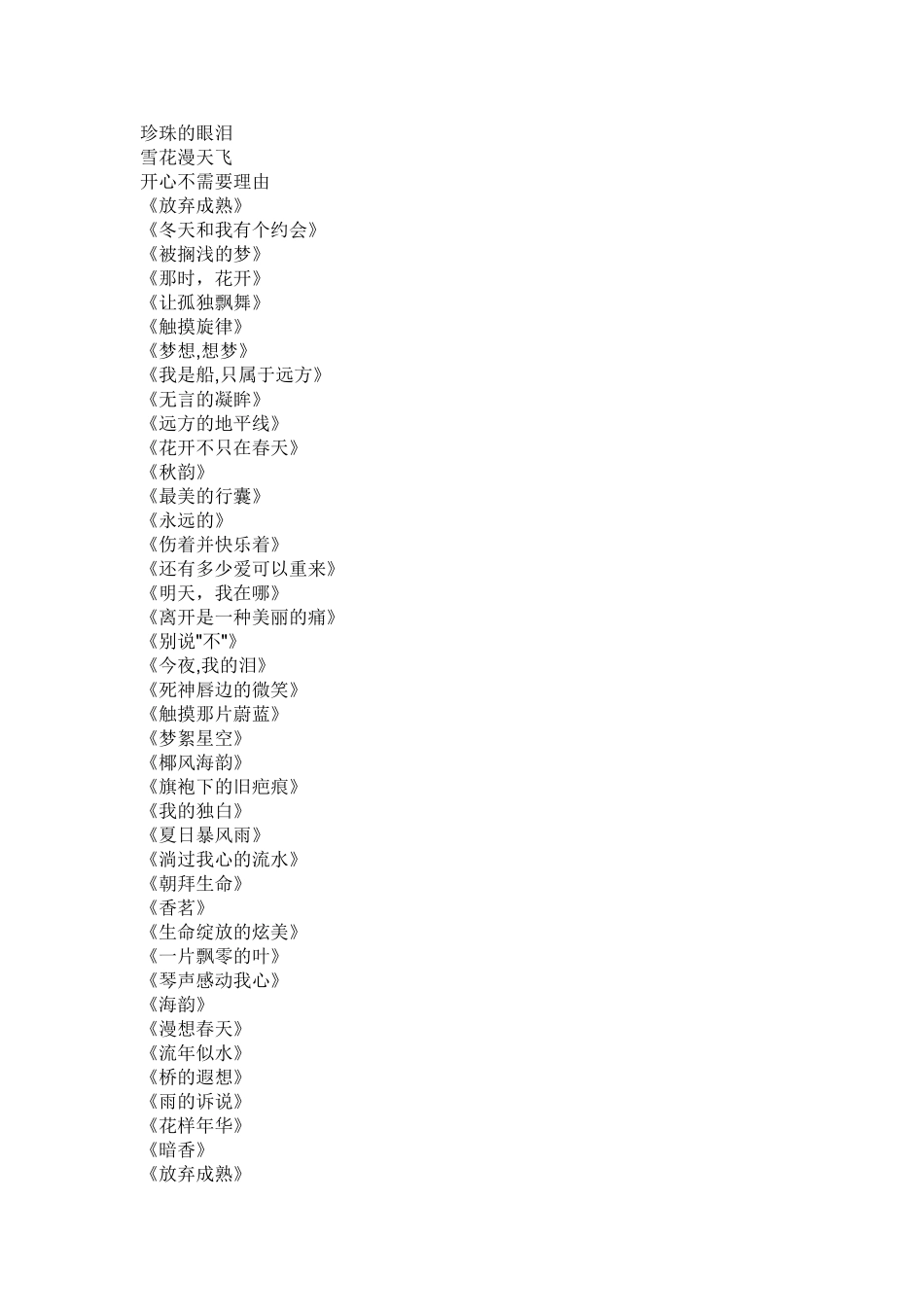 珍珠的眼泪
雪花漫天飞
开心不需要理由
《放弃成熟》
《冬天和我有个约会》
《被搁浅的梦》
《那时，花开》
《让孤独飘舞》
《触摸旋律》
《梦想,想梦》
《我是船,只属于远方》
《无言的凝眸》
《远方的地平线》
《花开不只在春天》
《秋韵》
《最美的行囊》
《永远的》
《伤着并快乐着》
《还有多少爱可以重来》
《明天，我在哪》
《离开是一种美丽的痛》
《别说"不"》
《今夜,我的泪》
《死神唇边的微笑》
《触摸那片蔚蓝》
《梦絮星空》
《椰风海韵》
《旗袍下的旧疤痕》
《我的独白》
《夏日暴风雨》
《淌过我心的流水》
《朝拜生命》
《香茗》
《生命绽放的炫美》
《一片飘零的叶》
《琴声感动我心》
《海韵》
《漫想春天》
《流年似水》
《桥的遐想》
《雨的诉说》
《花样年华》
《暗香》
《放弃成熟》